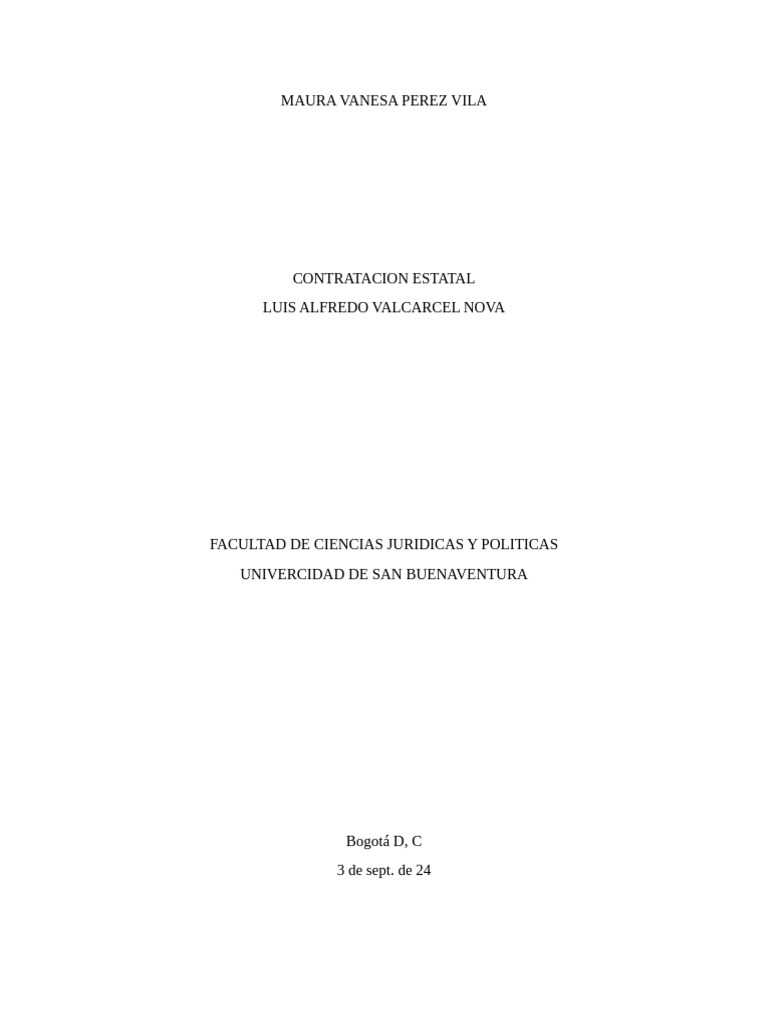 MAURA VANESA PEREZ VILA

CONTRATACION ESTATAL
LUIS ALFREDO VALCARCEL NOVA

FACULTAD DE CIENCIAS JURIDICAS Y POLITICAS
UNIVERCIDAD DE SAN BUENAVENTURA

Bogotá D, C
3 de sept. de 24